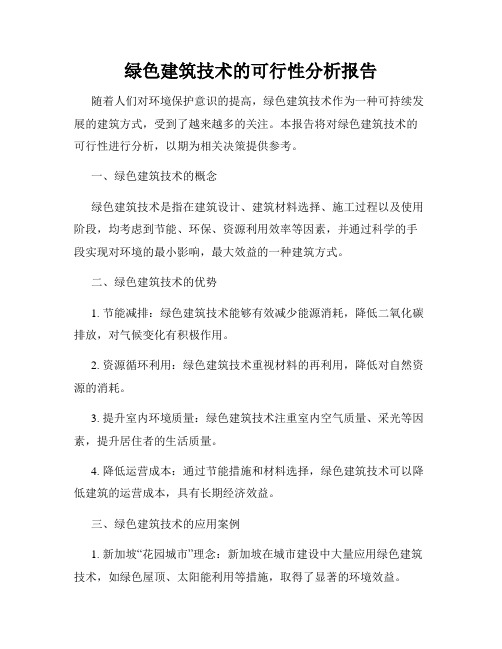 绿色建筑技术的可行性分析报告

随着人们对环境保护意识的提高，绿色建筑技术作为一种可持续发展的建筑方式，受到了越来越多的关注。本报告将对绿色建筑技术的可行性进行分析，以期为相关决策提供参考。

一、绿色建筑技术的概念

绿色建筑技术是指在建筑设计、建筑材料选择、施工过程以及使用阶段，均考虑到节能、环保、资源利用效率等因素，并通过科学的手段实现对环境的最小影响，最大效益的一种建筑方式。

二、绿色建筑技术的优势

1. 节能减排：绿色建筑技术能够有效减少能源消耗，降低二氧化碳排放，对气候变化有积极作用。

2. 资源循环利用：绿色建筑技术重视材料的再利用，降低对自然资源的消耗。

3. 提升室内环境质量：绿色建筑技术注重室内空气质量、采光等因素，提升居住者的生活质量。

4. 降低运营成本：通过节能措施和材料选择，绿色建筑技术可以降低建筑的运营成本，具有长期经济效益。

三、绿色建筑技术的应用案例

1. 新加坡“花园城市”理念：新加坡在城市建设中大量应用绿色建筑技术，如绿色屋顶、太阳能利用等措施，取得了显著的环境效益。